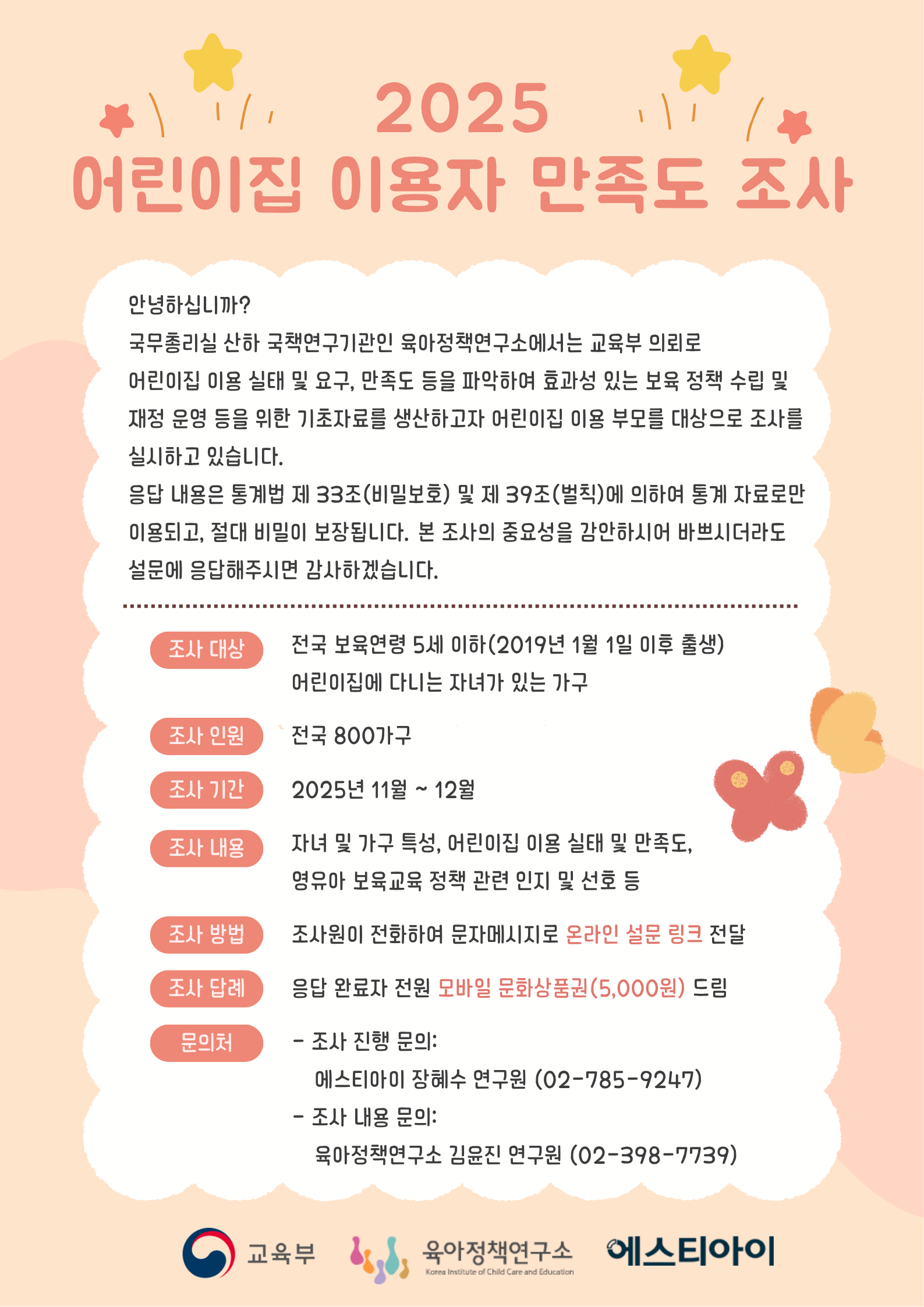 2025
어린이집 이용자 만족도 조사

안녕하십니까?
국무총리실 산하 국책연구기관인 육아정책연구소에서는 교육부 의뢰로 어린이집 이용 실태 및 요구, 만족도 등을 파악하여 효과성 있는 보육 정책 수립 및 재정 운영 등을 위한 기초자료를 생산하고자 어린이집 이용 부모를 대상으로 조사를 실시하고 있습니다.
응답 내용은 통계법 제 33조(비밀보호) 및 제 39조(벌칙)에 의하여 통계 자료로만 이용되고, 절대 비밀이 보장됩니다. 본 조사의 중요성을 감안하시어 바쁘시더라도 설문에 응답해주시면 감사하겠습니다.

조사 대상
전국 보육연령 5세 이하(2019년 1월 1일 이후 출생) 어린이집에 다니는 자녀가 있는 가구

조사 인원
전국 800가구

조사 기간
2025년 11월 ~ 12월

조사 내용
자녀 및 가구 특성, 어린이집 이용 실태 및 만족도, 영유아 보육교육 정책 관련 인지 및 선호 등

조사 방법
조사원이 전화하여 문자메시지로 온라인 설문 링크 전달

조사 답례
응답 완료자 전원 모바일 문화상품권(5,000원) 드림

문의처
- 조사 진행 문의:
에스티아이 장혜수 연구원 (02-785-9247)
- 조사 내용 문의:
육아정책연구소 김윤진 연구원 (02-398-7739)

교육부
육아정책연구소
Korea Institute of Child Care and Education
에스티아이